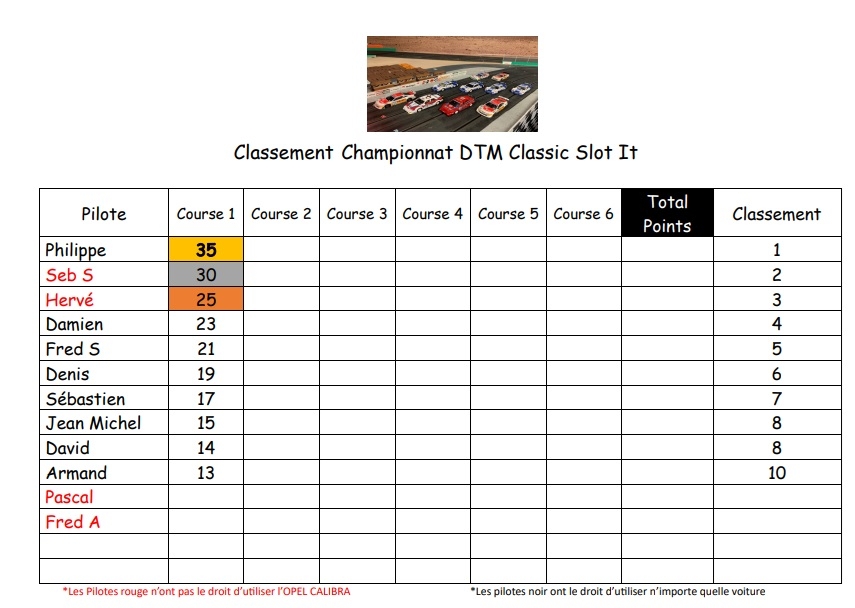 Classement Championnat DTM Classic Slot It

| Pilote | Course 1 | Course 2 | Course 3 | Course 4 | Course 5 | Course 6 | Total Points | Classement |
|---|---|---|---|---|---|---|---|---|
| Philippe | 35 | | | | | | | 1 |
| Seb S | 30 | | | | | | | 2 |
| Hervé | 25 | | | | | | | 3 |
| Damien | 23 | | | | | | | 4 |
| Fred S | 21 | | | | | | | 5 |
| Denis | 19 | | | | | | | 6 |
| Sébastien | 17 | | | | | | | 7 |
| Jean Michel | 15 | | | | | | | 8 |
| David | 14 | | | | | | | 8 |
| Armand | 13 | | | | | | | 10 |
| Pascal | | | | | | | | |
| Fred A | | | | | | | | |
| | | | | | | | | |
| | | | | | | | | |

*Les Pilotes rouge n'ont pas le droit d'utiliser l'OPEL CALIBRA

*Les pilotes noir ont le droit d'utiliser n'importe quelle voiture